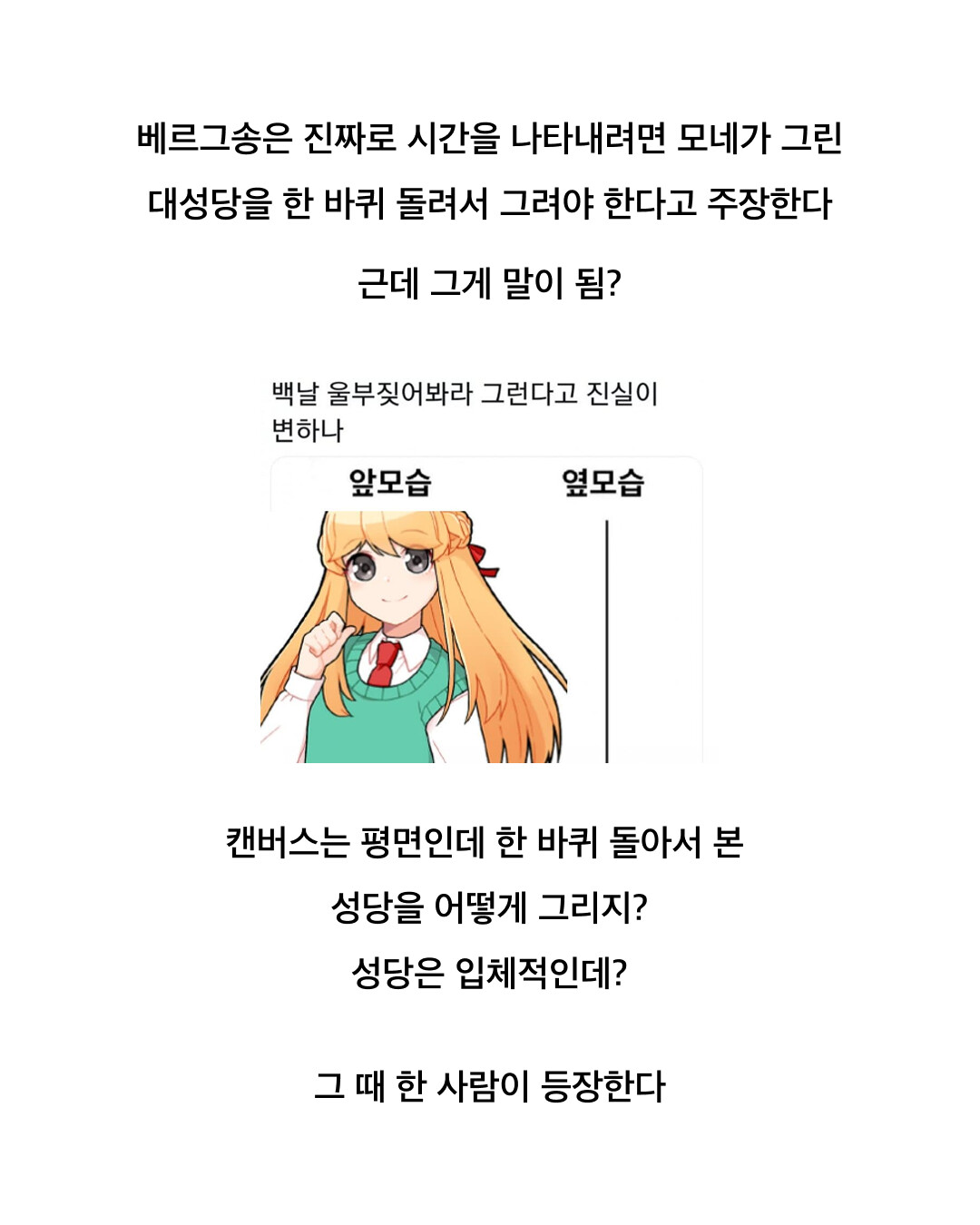 베르그송은 진짜로 시간을 나타내려면 모네가 그린 대성당을 한 바퀴 돌려서 그려야 한다고 주장한다

근데 그게 말이 됨?

백날 울부짖어봐라 그런다고 진실이 변하나

앞모습 옆모습

캔버스는 평면인데 한 바퀴 돌아서 본 성당을 어떻게 그리지?
성당은 입체적인데?

그 때 한 사람이 등장한다